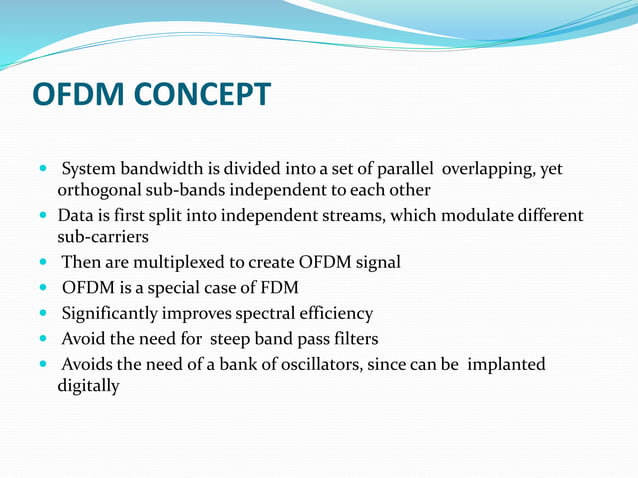 OFDM CONCEPT

- System bandwidth is divided into a set of parallel overlapping, yet orthogonal sub-bands independent to each other
- Data is first split into independent streams, which modulate different sub-carriers
- Then are multiplexed to create OFDM signal
- OFDM is a special case of FDM
- Significantly improves spectral efficiency
- Avoid the need for steep band pass filters
- Avoids the need of a bank of oscillators, since can be implanted digitally